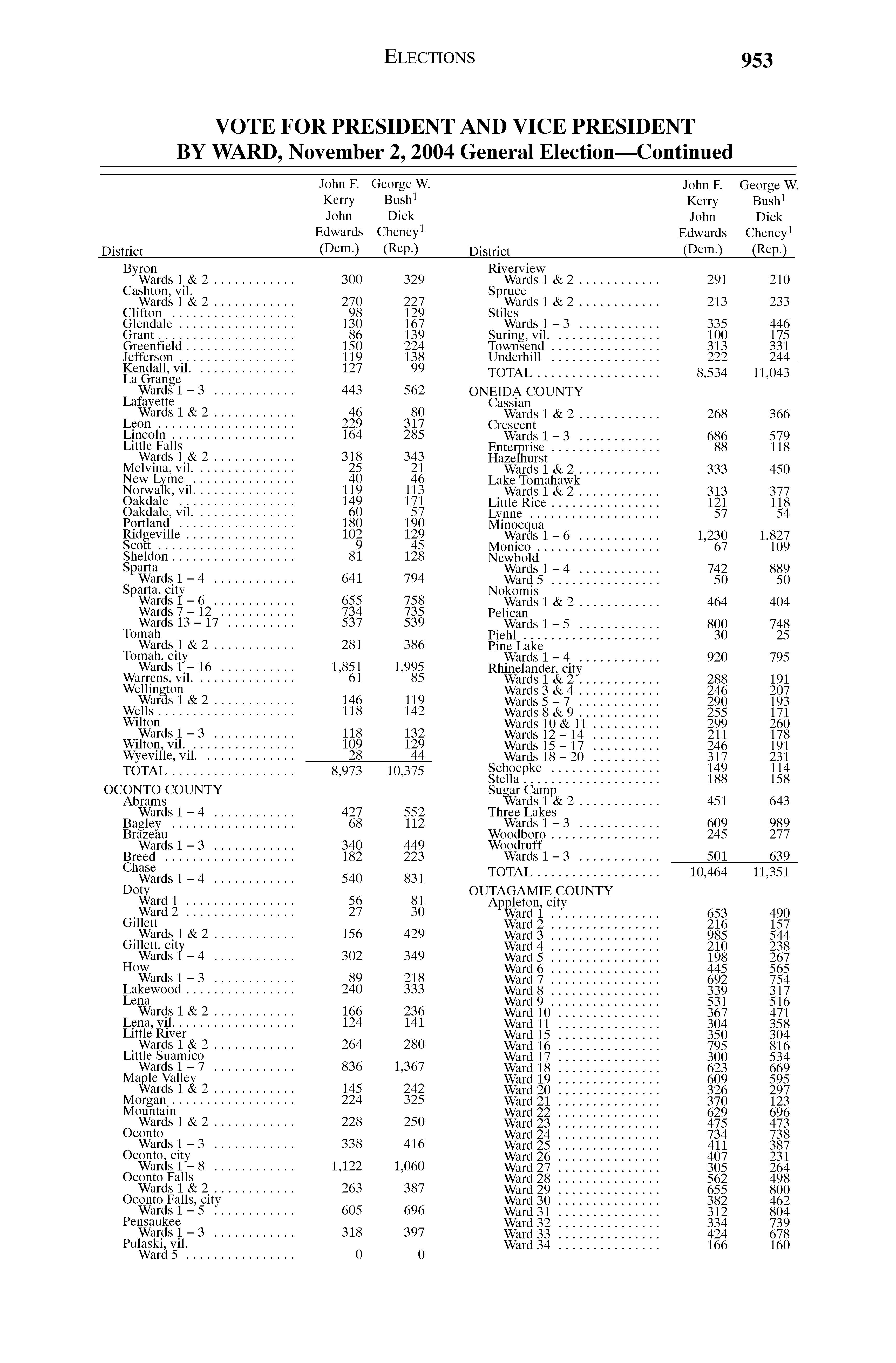 ELECTIONS 953

VOTE FOR PRESIDENT AND VICE PRESIDENT
BY WARD, November 2, 2004 General Election—Continued

| District | John F. Kerry John Edwards (Dem.) | George W. Bush$^1$ Dick Cheney$^1$ (Rep.) |
|---|---|---|
| Byron | | |
| Wards 1 & 2 | 300 | 329 |
| Cashton, vil. | | |
| Wards 1 & 2 | 270 | 227 |
| Clifton | 98 | 129 |
| Glendale | 130 | 167 |
| Grant | 86 | 139 |
| Greenfield | 150 | 224 |
| Jefferson | 119 | 138 |
| Kendall, vil. | 127 | 99 |
| La Grange | | |
| Wards 1 – 3 | 443 | 562 |
| Lafayette | | |
| Wards 1 & 2 | 46 | 80 |
| Leon | 229 | 317 |
| Lincoln | 164 | 285 |
| Little Falls | | |
| Wards 1 & 2 | 318 | 343 |
| Melvina, vil. | 25 | 21 |
| New Lyme | 40 | 46 |
| Norwalk, vil. | 119 | 113 |
| Oakdale | 149 | 171 |
| Oakdale, vil. | 60 | 57 |
| Portland | 180 | 190 |
| Ridgeville | 102 | 129 |
| Scott | 9 | 45 |
| Sheldon | 81 | 128 |
| Sparta | | |
| Wards 1 – 4 | 641 | 794 |
| Sparta, city | | |
| Wards 1 – 6 | 655 | 758 |
| Wards 7 – 12 | 734 | 735 |
| Wards 13 – 17 | 537 | 539 |
| Tomah | | |
| Wards 1 & 2 | 281 | 386 |
| Tomah, city | | |
| Wards 1 – 16 | 1,851 | 1,995 |
| Warrens, vil. | 61 | 85 |
| Wellington | | |
| Wards 1 & 2 | 146 | 119 |
| Wells | 118 | 142 |
| Wilton | | |
| Wards 1 – 3 | 118 | 132 |
| Wilton, vil. | 109 | 129 |
| Wyeville, vil. | 28 | 44 |
| TOTAL | 8,973 | 10,375 |
| OCONTO COUNTY | | |
| Abrams | | |
| Wards 1 – 4 | 427 | 552 |
| Bagley | 68 | 112 |
| Brazeau | | |
| Wards 1 – 3 | 340 | 449 |
| Breed | 182 | 223 |
| Chase | | |
| Wards 1 – 4 | 540 | 831 |
| Doty | | |
| Ward 1 | 56 | 81 |
| Ward 2 | 27 | 30 |
| Gillett | | |
| Wards 1 & 2 | 156 | 429 |
| Gillett, city | | |
| Wards 1 – 4 | 302 | 349 |
| How | | |
| Wards 1 – 3 | 89 | 218 |
| Lakewood | 240 | 333 |
| Lena | | |
| Wards 1 & 2 | 166 | 236 |
| Lena, vil. | 124 | 141 |
| Little River | | |
| Wards 1 & 2 | 264 | 280 |
| Little Suamico | | |
| Wards 1 – 7 | 836 | 1,367 |
| Maple Valley | | |
| Wards 1 & 2 | 145 | 242 |
| Morgan | 224 | 325 |
| Mountain | | |
| Wards 1 & 2 | 228 | 250 |
| Oconto | | |
| Wards 1 – 3 | 338 | 416 |
| Oconto, city | | |
| Wards 1 – 8 | 1,122 | 1,060 |
| Oconto Falls | | |
| Wards 1 & 2 | 263 | 387 |
| Oconto Falls, city | | |
| Wards 1 – 5 | 605 | 696 |
| Pensaukee | | |
| Wards 1 – 3 | 318 | 397 |
| Pulaski, vil. | | |
| Ward 5 | 0 | 0 |

| District | John F. Kerry John Edwards (Dem.) | George W. Bush$^1$ Dick Cheney$^1$ (Rep.) |
|---|---|---|
| Riverview | | |
| Wards 1 & 2 | 291 | 210 |
| Spruce | | |
| Wards 1 & 2 | 213 | 233 |
| Stiles | | |
| Wards 1 – 3 | 335 | 446 |
| Suring, vil. | 100 | 175 |
| Townsend | 313 | 331 |
| Underhill | 222 | 244 |
| TOTAL | 8,534 | 11,043 |
| ONEIDA COUNTY | | |
| Cassian | | |
| Wards 1 & 2 | 268 | 366 |
| Crescent | | |
| Wards 1 – 3 | 686 | 579 |
| Enterprise | 88 | 118 |
| Hazelhurst | | |
| Wards 1 & 2 | 333 | 450 |
| Lake Tomahawk | | |
| Wards 1 & 2 | 313 | 377 |
| Little Rice | 121 | 118 |
| Lynne | 57 | 54 |
| Minocqua | | |
| Wards 1 – 6 | 1,230 | 1,827 |
| Monico | 67 | 109 |
| Newbold | | |
| Wards 1 – 4 | 742 | 889 |
| Ward 5 | 50 | 50 |
| Nokomis | | |
| Wards 1 & 2 | 464 | 404 |
| Pelican | | |
| Wards 1 – 5 | 800 | 748 |
| Piehl | 30 | 25 |
| Pine Lake | | |
| Wards 1 – 4 | 920 | 795 |
| Rhinelander, city | | |
| Wards 1 & 2 | 288 | 191 |
| Wards 3 & 4 | 246 | 207 |
| Wards 5 – 7 | 290 | 193 |
| Wards 8 & 9 | 255 | 171 |
| Wards 10 & 11 | 299 | 260 |
| Wards 12 – 14 | 211 | 178 |
| Wards 15 – 17 | 246 | 191 |
| Wards 18 – 20 | 317 | 231 |
| Schoepke | 149 | 114 |
| Stella | 188 | 158 |
| Sugar Camp | | |
| Wards 1 & 2 | 451 | 643 |
| Three Lakes | | |
| Wards 1 – 3 | 609 | 989 |
| Woodboro | 245 | 277 |
| Woodruff | | |
| Wards 1 – 3 | 501 | 639 |
| TOTAL | 10,464 | 11,351 |
| OUTAGAMIE COUNTY | | |
| Appleton, city | | |
| Ward 1 | 653 | 490 |
| Ward 2 | 216 | 157 |
| Ward 3 | 985 | 544 |
| Ward 4 | 210 | 238 |
| Ward 5 | 198 | 267 |
| Ward 6 | 445 | 565 |
| Ward 7 | 692 | 754 |
| Ward 8 | 339 | 317 |
| Ward 9 | 531 | 516 |
| Ward 10 | 367 | 471 |
| Ward 11 | 304 | 358 |
| Ward 15 | 350 | 304 |
| Ward 16 | 795 | 816 |
| Ward 17 | 300 | 534 |
| Ward 18 | 623 | 669 |
| Ward 19 | 609 | 595 |
| Ward 20 | 326 | 297 |
| Ward 21 | 370 | 123 |
| Ward 22 | 629 | 696 |
| Ward 23 | 475 | 473 |
| Ward 24 | 734 | 738 |
| Ward 25 | 411 | 387 |
| Ward 26 | 407 | 231 |
| Ward 27 | 305 | 264 |
| Ward 28 | 562 | 498 |
| Ward 29 | 655 | 800 |
| Ward 30 | 382 | 462 |
| Ward 31 | 312 | 804 |
| Ward 32 | 334 | 739 |
| Ward 33 | 424 | 678 |
| Ward 34 | 166 | 160 |